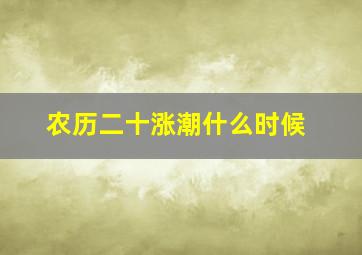 农历二十涨潮什么时候